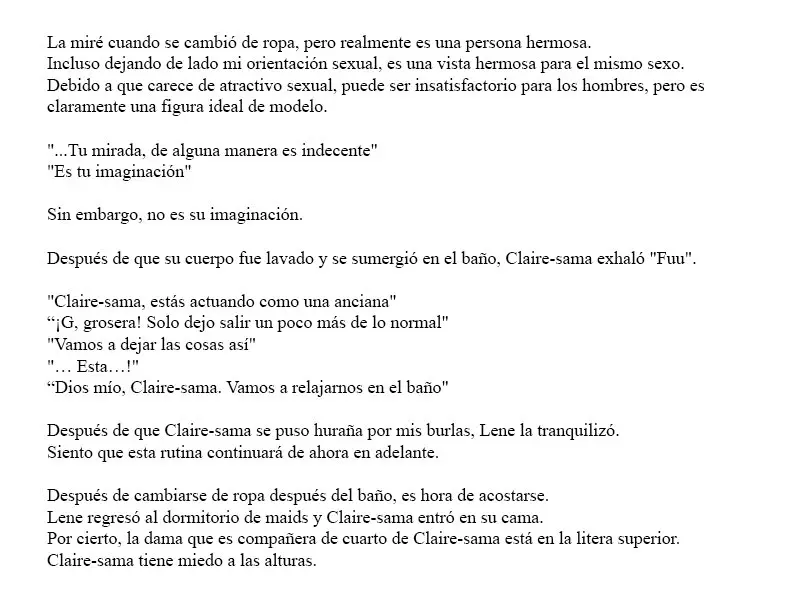 La miré cuando se cambió de ropa, pero realmente es una persona hermosa.
Incluso dejando de lado mi orientación sexual, es una vista hermosa para el mismo sexo.
Debido a que carece de atractivo sexual, puede ser insatisfactorio para los hombres, pero es claramente una figura ideal de modelo.

"...Tu mirada, de alguna manera es indecente"
"Es tu imaginación"

Sin embargo, no es su imaginación.

Después de que su cuerpo fue lavado y se sumergió en el baño, Claire-sama exhaló "Fuu".

"Claire-sama, estás actuando como una anciana"
“¡G, grosera! Solo dejo salir un poco más de lo normal"
"Vamos a dejar las cosas así"
"… Esta…!"
“Dios mío, Claire-sama. Vamos a relajarnos en el baño"

Después de que Claire-sama se puso huraña por mis burlas, Lene la tranquilizó.
Siento que esta rutina continuará de ahora en adelante.

Después de cambiarse de ropa después del baño, es hora de acostarse.
Lene regresó al dormitorio de maids y Claire-sama entró en su cama.
Por cierto, la dama que es compañera de cuarto de Claire-sama está en la litera superior.
Claire-sama tiene miedo a las alturas.